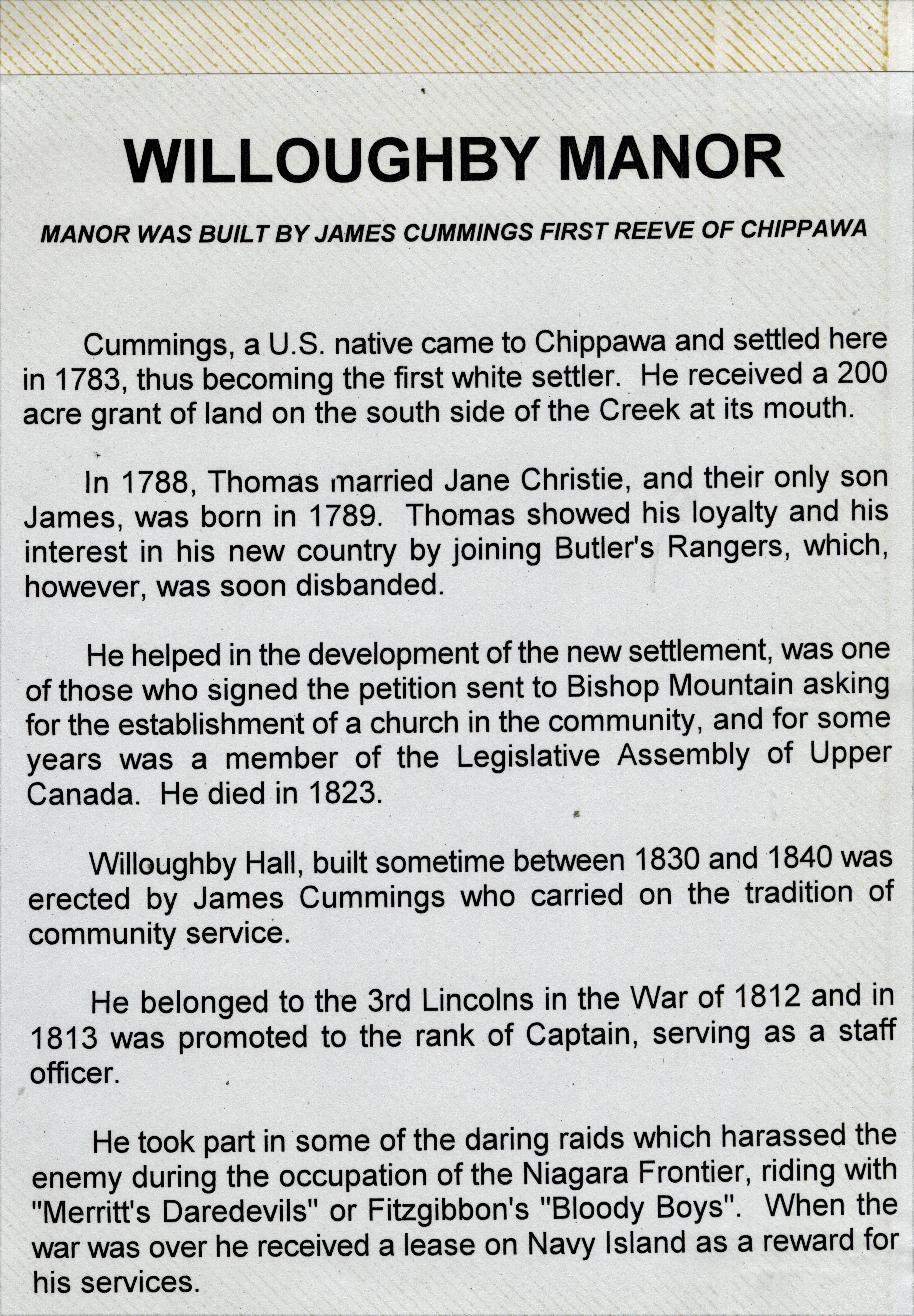 WILLOUGHBY MANOR

MANOR WAS BUILT BY JAMES CUMMINGS FIRST REEVE OF CHIPPAWA

Cummings, a U.S. native came to Chippawa and settled here in 1783, thus becoming the first white settler. He received a 200 acre grant of land on the south side of the Creek at its mouth.

In 1788, Thomas married Jane Christie, and their only son James, was born in 1789. Thomas showed his loyalty and his interest in his new country by joining Butler's Rangers, which, however, was soon disbanded.

He helped in the development of the new settlement, was one of those who signed the petition sent to Bishop Mountain asking for the establishment of a church in the community, and for some years was a member of the Legislative Assembly of Upper Canada. He died in 1823.

Willoughby Hall, built sometime between 1830 and 1840 was erected by James Cummings who carried on the tradition of community service.

He belonged to the 3rd Lincolns in the War of 1812 and in 1813 was promoted to the rank of Captain, serving as a staff officer.

He took part in some of the daring raids which harassed the enemy during the occupation of the Niagara Frontier, riding with "Merritt's Daredevils" or Fitzgibbon's "Bloody Boys". When the war was over he received a lease on Navy Island as a reward for his services.